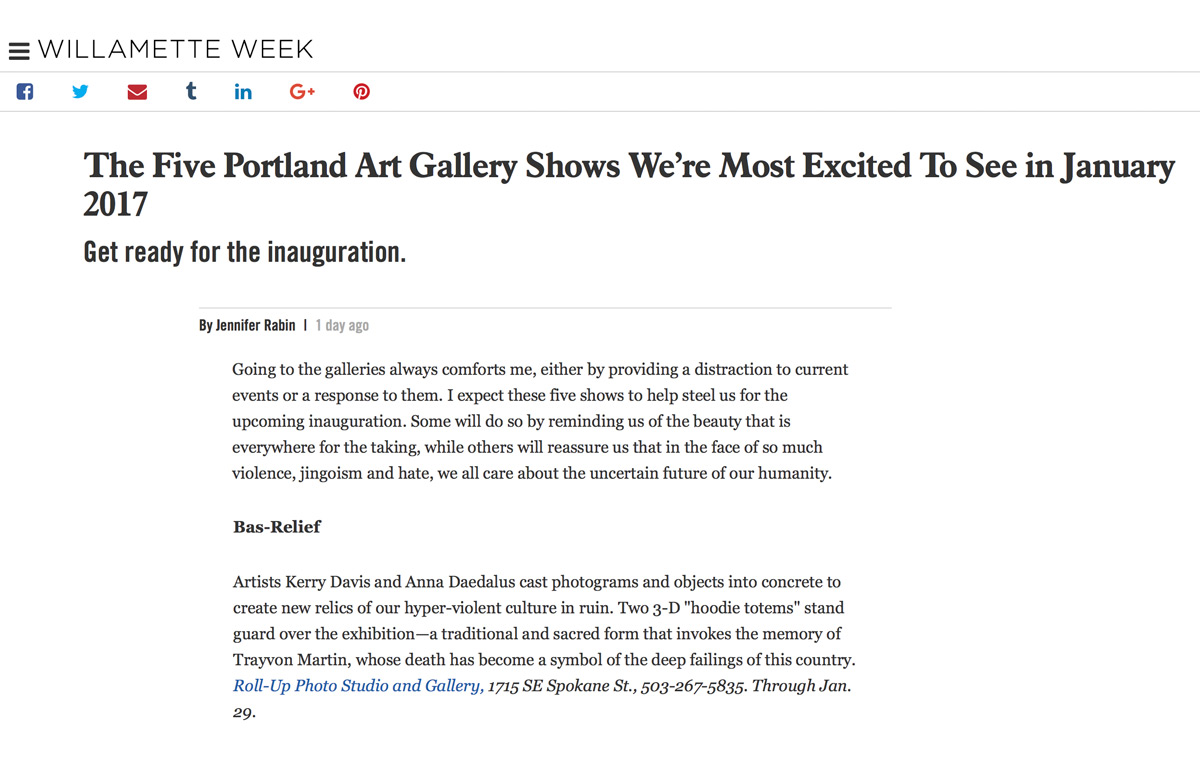 WILLAMETTE WEEK

The Five Portland Art Gallery Shows We're Most Excited To See in January 2017

Get ready for the inauguration.

By Jennifer Rabin | 1 day ago

Going to the galleries always comforts me, either by providing a distraction to current events or a response to them. I expect these five shows to help steel us for the upcoming inauguration. Some will do so by reminding us of the beauty that is everywhere for the taking, while others will reassure us that in the face of so much violence, jingoism and hate, we all care about the uncertain future of our humanity.

Bas-Relief

Artists Kerry Davis and Anna Daedalus cast photograms and objects into concrete to create new relics of our hyper-violent culture in ruin. Two 3-D "hoodie totems" stand guard over the exhibition—a traditional and sacred form that invokes the memory of Trayvon Martin, whose death has become a symbol of the deep failings of this country. Roll-Up Photo Studio and Gallery, 1715 SE Spokane St., 503-267-5835. Through Jan. 29.